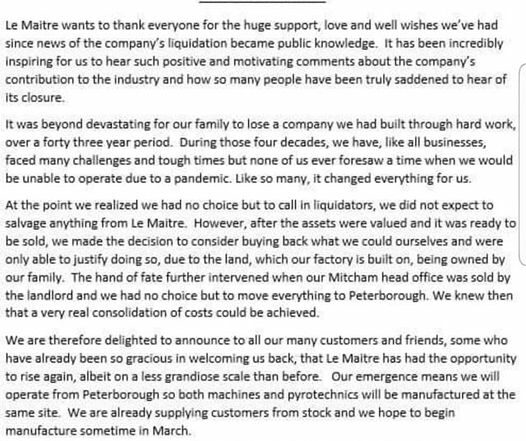 Le Maitre wants to thank everyone for the huge support, love and well wishes we've had since news of the company's liquidation became public knowledge. It has been incredibly inspiring for us to hear such positive and motivating comments about the company's contribution to the industry and how so many people have been truly saddened to hear of its closure.

It was beyond devastating for our family to lose a company we had built through hard work, over a forty three year period. During those four decades, we have, like all businesses, faced many challenges and tough times but none of us ever foresaw a time when we would be unable to operate due to a pandemic. Like so many, it changed everything for us.

At the point we realized we had no choice but to call in liquidators, we did not expect to salvage anything from Le Maitre. However, after the assets were valued and it was ready to be sold, we made the decision to consider buying back what we could ourselves and were only able to justify doing so, due to the land, which our factory is built on, being owned by our family. The hand of fate further intervened when our Mitcham head office was sold by the landlord and we had no choice but to move everything to Peterborough. We knew then that a very real consolidation of costs could be achieved.

We are therefore delighted to announce to all our many customers and friends, some who have already been so gracious in welcoming us back, that Le Maitre has had the opportunity to rise again, albeit on a less grandiose scale than before. Our emergence means we will operate from Peterborough so both machines and pyrotechnics will be manufactured at the same site. We are already supplying customers from stock and we hope to begin manufacture sometime in March.